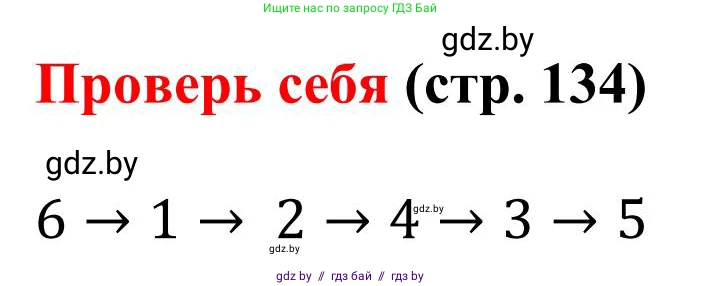 Ищите нас по запросу ГДЗ Бай

gdz.by

Проверь себя (стр. 134)

gdz.by

$6 \rightarrow 1 \rightarrow 2 \rightarrow 4 \rightarrow 3 \rightarrow 5$

gdz.by

gdz.by

gdz by // гдз бай // гдз by